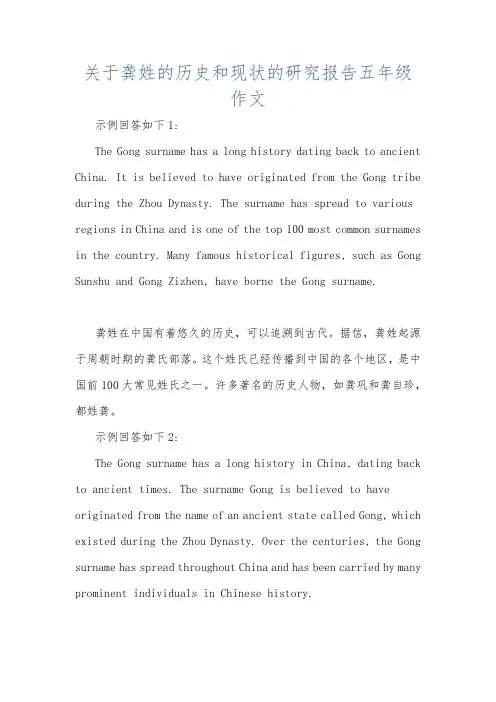 关于龚姓的历史和现状的研究报告五年级作文

示例回答如下1:

The Gong surname has a long history dating back to ancient China. It is believed to have originated from the Gong tribe during the Zhou Dynasty. The surname has spread to various regions in China and is one of the top 100 most common surnames in the country. Many famous historical figures, such as Gong Sunshu and Gong Zizhen, have borne the Gong surname.

龚姓在中国有着悠久的历史，可以追溯到古代。据信，龚姓起源于周朝时期的龚氏部落。这个姓氏已经传播到中国的各个地区，是中国前100大常见姓氏之一。许多著名的历史人物，如龚巩和龚自珍，都姓龚。

示例回答如下2:

The Gong surname has a long history in China, dating back to ancient times. The surname Gong is believed to have originated from the name of an ancient state called Gong, which existed during the Zhou Dynasty. Over the centuries, the Gong surname has spread throughout China and has been carried by many prominent individuals in Chinese history.